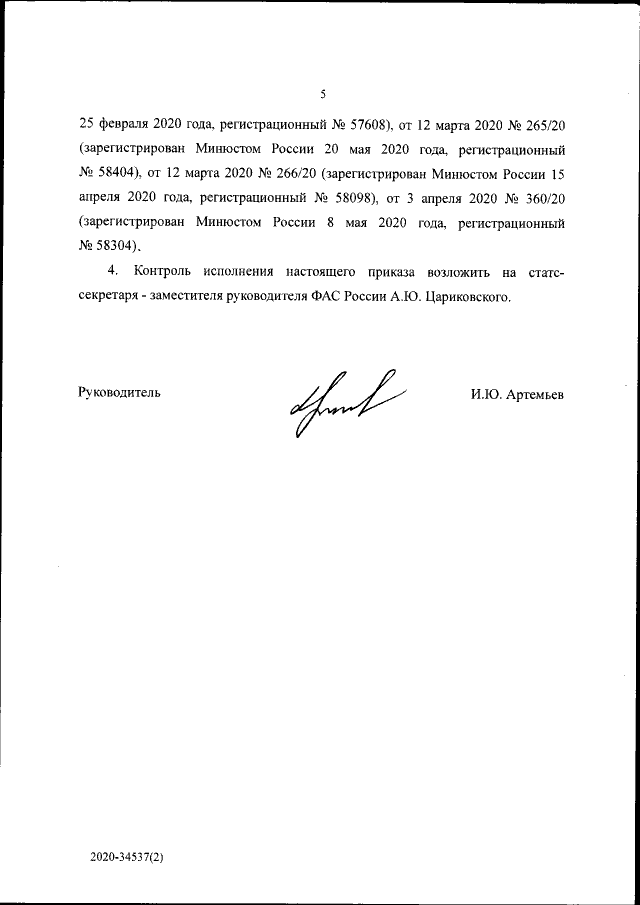 5

25 февраля 2020 года, регистрационный № 57608), от 12 марта 2020 № 265/20 (зарегистрирован Минюстом России 20 мая 2020 года, регистрационный № 58404), от 12 марта 2020 № 266/20 (зарегистрирован Минюстом России 15 апреля 2020 года, регистрационный № 58098), от 3 апреля 2020 № 360/20 (зарегистрирован Минюстом России 8 мая 2020 года, регистрационный № 58304).

4. Контроль исполнения настоящего приказа возложить на статс-секретаря - заместителя руководителя ФАС России А.Ю. Цариковского.

Руководитель

И.Ю. Артемьев

2020-34537(2)